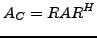 $A_C = RAR^H$